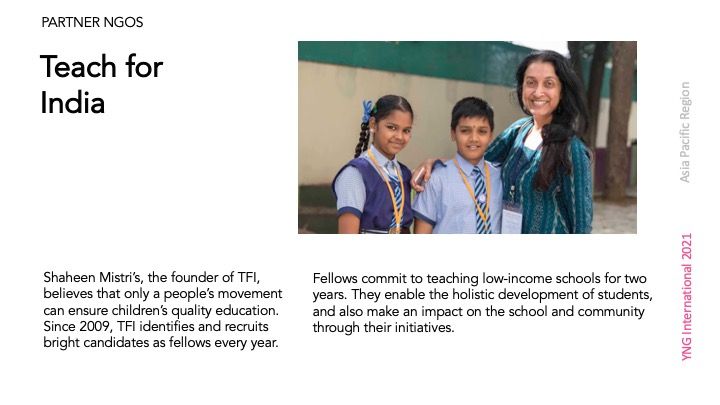 PARTNER NGOS

Teach for India

Shaheen Mistri's, the founder of TFI, believes that only a people's movement can ensure children's quality education. Since 2009, TFI identifies and recruits bright candidates as fellows every year.

Fellows commit to teaching low-income schools for two years. They enable the holistic development of students, and also make an impact on the school and community through their initiatives.

Asia Pacific Region

YNG International 2021